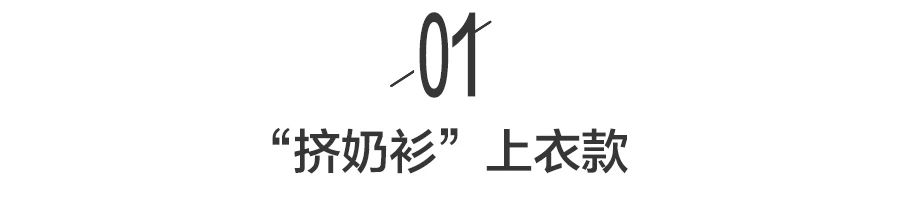 01

“挤奶衫”上衣款